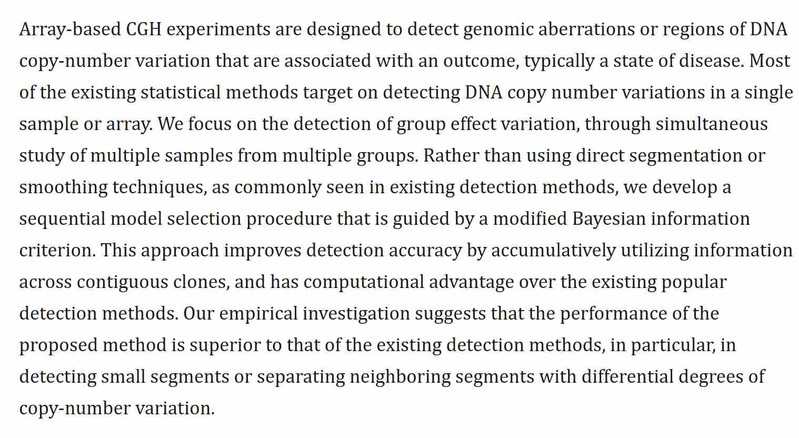 Array-based CGH experiments are designed to detect genomic aberrations or regions of DNA copy-number variation that are associated with an outcome, typically a state of disease. Most of the existing statistical methods target on detecting DNA copy number variations in a single sample or array. We focus on the detection of group effect variation, through simultaneous study of multiple samples from multiple groups. Rather than using direct segmentation or smoothing techniques, as commonly seen in existing detection methods, we develop a sequential model selection procedure that is guided by a modified Bayesian information criterion. This approach improves detection accuracy by accumulatively utilizing information across contiguous clones, and has computational advantage over the existing popular detection methods. Our empirical investigation suggests that the performance of the proposed method is superior to that of the existing detection methods, in particular, in detecting small segments or separating neighboring segments with differential degrees of copy-number variation.